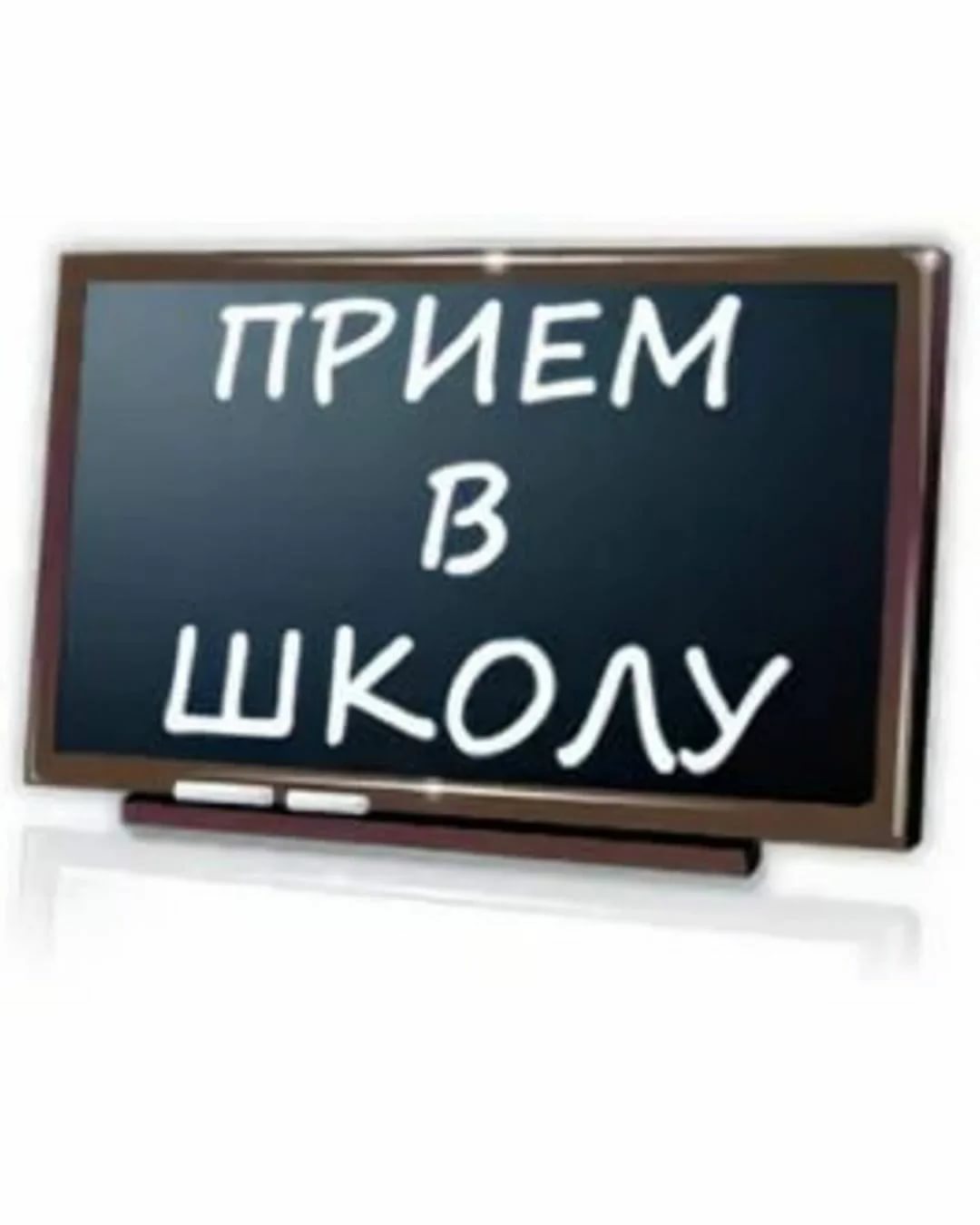 ПРИЕМ
В
ШКОЛУ